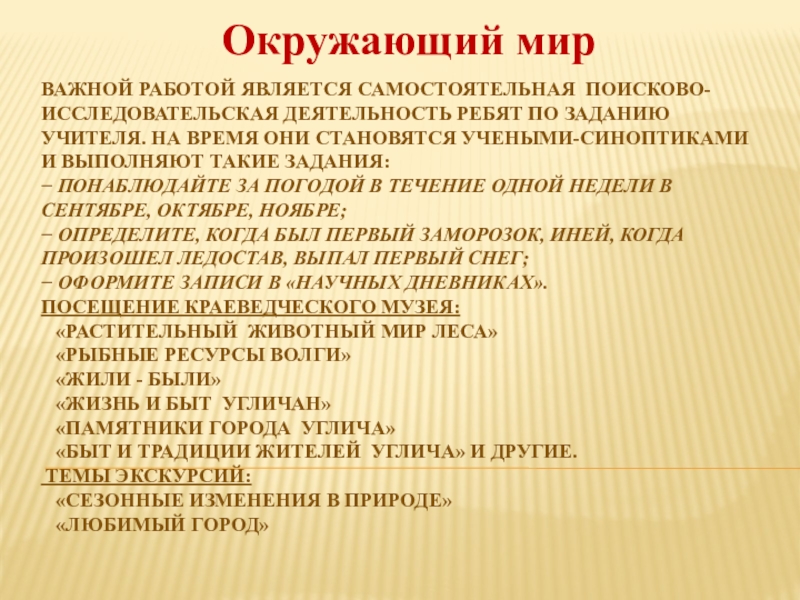 Окружающий мир

ВАЖНОЙ РАБОТОЙ ЯВЛЯЕТСЯ САМОСТОЯТЕЛЬНАЯ ПОИСКОВО-ИССЛЕДОВАТЕЛЬСКАЯ ДЕЯТЕЛЬНОСТЬ РЕБЯТ ПО ЗАДАНИЮ УЧИТЕЛЯ. НА ВРЕМЯ ОНИ СТАНОВЯТСЯ УЧЕНЫМИ-СИНОПТИКАМИ И ВЫПОЛНЯЮТ ТАКИЕ ЗАДАНИЯ:
− ПОНАБЛЮДАЙТЕ ЗА ПОГОДОЙ В ТЕЧЕНИЕ ОДНОЙ НЕДЕЛИ В СЕНТЯБРЕ, ОКТЯБРЕ, НОЯБРЕ;
− ОПРЕДЕЛИТЕ, КОГДА БЫЛ ПЕРВЫЙ ЗАМОРОЗОК, ИНЕЙ, КОГДА ПРОИЗОШЕЛ ЛЕДОСТАВ, ВЫПАЛ ПЕРВЫЙ СНЕГ;
− ОФОРМИТЕ ЗАПИСИ В «НАУЧНЫХ ДНЕВНИКАХ».
ПОСЕЩЕНИЕ КРАЕВЕДЧЕСКОГО МУЗЕЯ:
«РАСТИТЕЛЬНЫЙ ЖИВОТНЫЙ МИР ЛЕСА»
«РЫБНЫЕ РЕСУРСЫ ВОЛГИ»
«ЖИЛИ - БЫЛИ»
«ЖИЗНЬ И БЫТ УГЛИЧАН»
«ПАМЯТНИКИ ГОРОДА УГЛИЧА»
«БЫТ И ТРАДИЦИИ ЖИТЕЛЕЙ УГЛИЧА» И ДРУГИЕ.
ТЕМЫ ЭКСКУРСИЙ:
«СЕЗОННЫЕ ИЗМЕНЕНИЯ В ПРИРОДЕ»
«ЛЮБИМЫЙ ГОРОД»